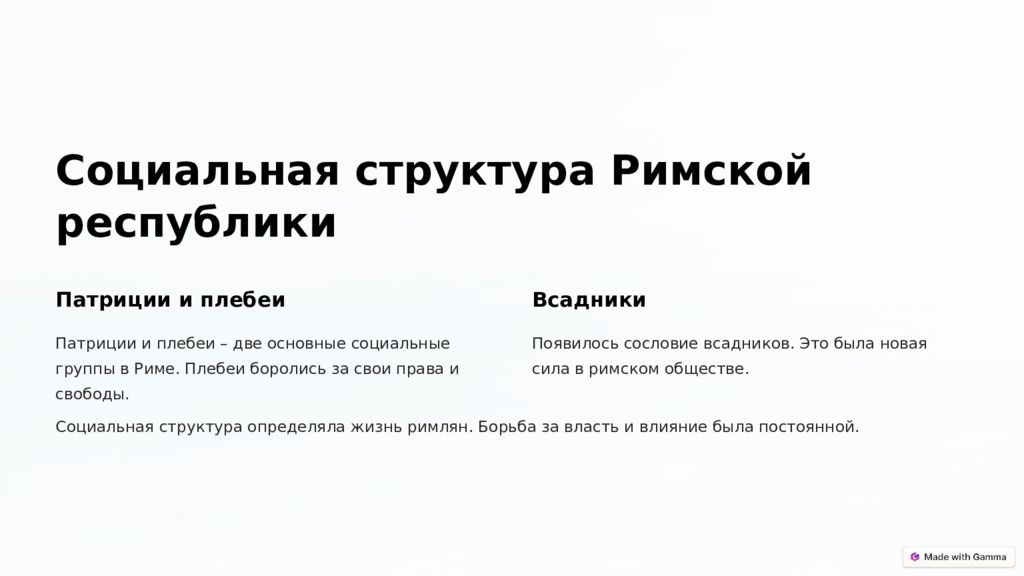 Социальная структура Римской республики

Патриции и плебеи

Патриции и плебеи – две основные социальные группы в Риме. Плебеи боролись за свои права и свободы.

Всадники

Появилось сословие всадников. Это была новая сила в римском обществе.

Социальная структура определяла жизнь римлян. Борьба за власть и влияние была постоянной.

Made with Gamma